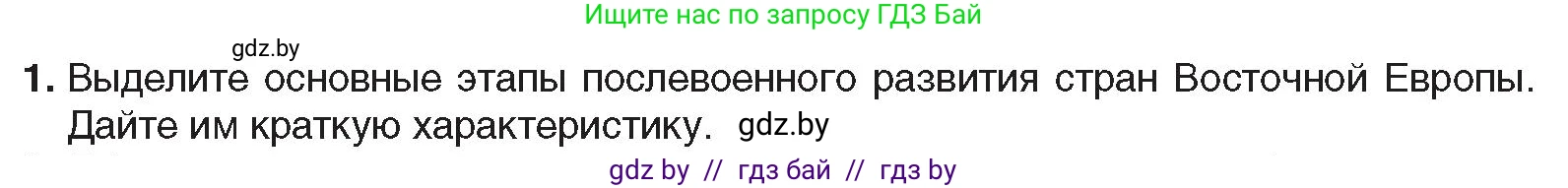 Ищите нас по запросу ГДЗ Бай

gdz.by

1. Выделите основные этапы послевоенного развития стран Восточной Европы. Дайте им краткую характеристику. gdz.by

gdz by // гдз бай // гдз by